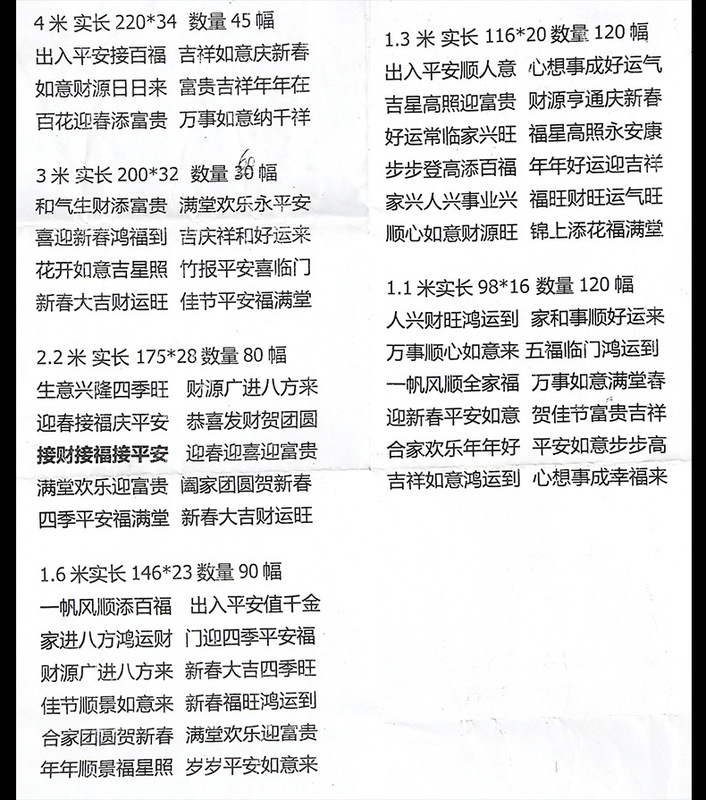 4 米 实长 220*34 数量 45 幅
出入平安接百福 吉祥如意庆新春
如意财源日日来 富贵吉祥年年在
百花迎春添富贵 万事如意纳千祥

3 米 实长 200*32 数量 30 幅 60
和气生财添富贵 满堂欢乐永平安
喜迎新春鸿福到 吉庆祥和好运来
花开如意吉星照 竹报平安喜临门
新春大吉财运旺 佳节平安福满堂

2.2 米 实长 175*28 数量 80 幅
生意兴隆四季旺 财源广进八方来
迎春接福庆平安 恭喜发财贺团圆
接财接福接平安 迎春迎喜迎富贵
满堂欢乐迎富贵 阖家团圆贺新春
四季平安福满堂 新春大吉财运旺

1.6 米实长 146*23 数量 90 幅
一帆风顺添百福 出入平安值千金
家进八方鸿运财 门迎四季平安福
财源广进八方来 新春大吉四季旺
佳节顺景如意来 新春福旺鸿运到
合家团圆贺新春 满堂欢乐迎富贵
年年顺景福星照 岁岁平安如意来

1.3 米 实长 116*20 数量 120 幅
出入平安顺人意 心想事成好运气
吉星高照迎富贵 财源亨通庆新春
好运常临家兴旺 福星高照永安康
步步登高添百福 年年好运迎吉祥
家兴人兴事业兴 福旺财旺运气旺
顺心如意财源旺 锦上添花福满堂

1.1 米实长 98*16 数量 120 幅
人兴财旺鸿运到 家和事顺好运来
万事顺心如意来 五福临门鸿运到
一帆风顺全家福 万事如意满堂春
迎新春平安如意 贺佳节富贵吉祥
合家欢乐年年好 平安如意步步高
吉祥如意鸿运到 心想事成幸福来